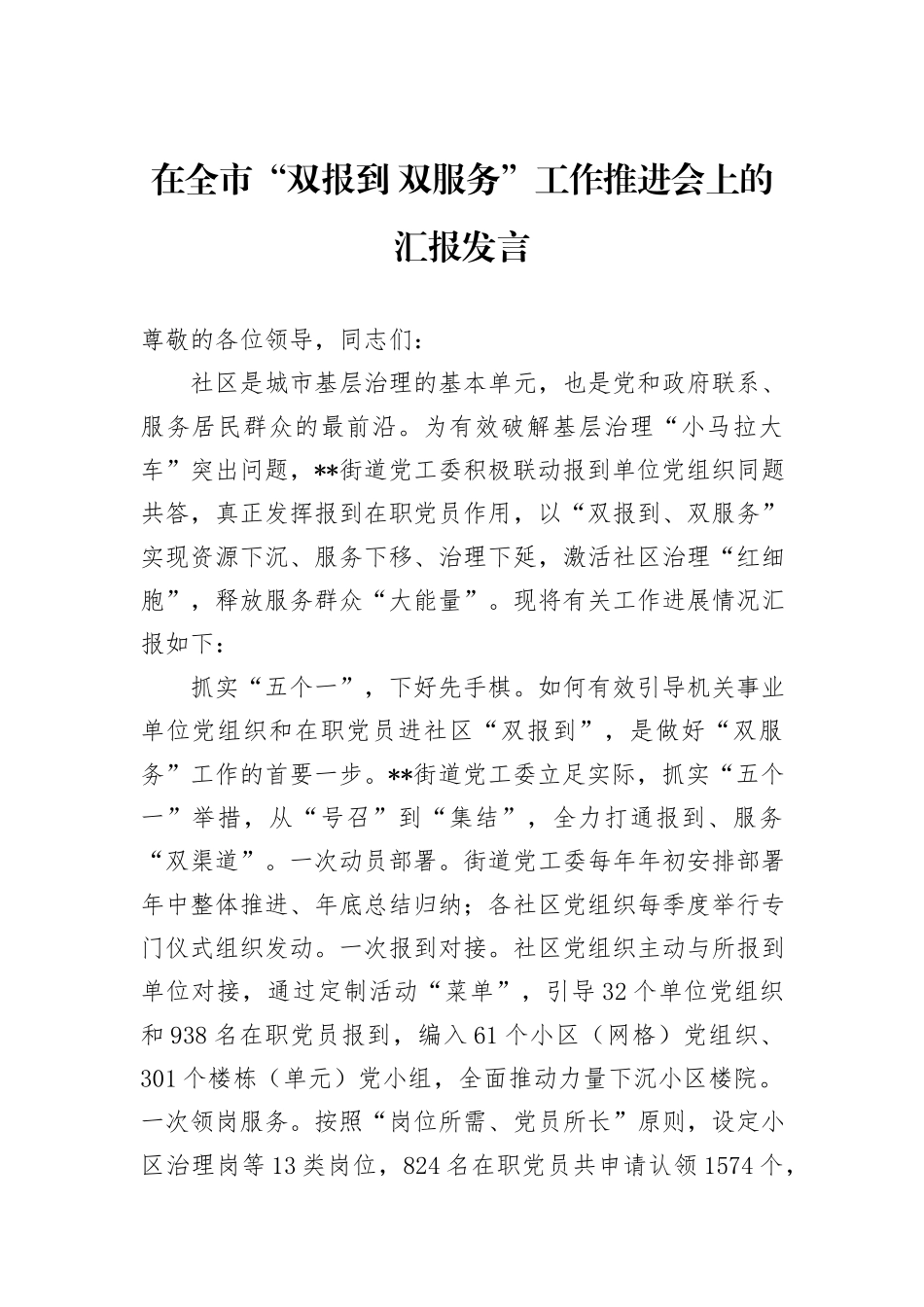 在全市“双报到 双服务”工作推进会上的汇报发言

尊敬的各位领导，同志们：

社区是城市基层治理的基本单元，也是党和政府联系、服务居民群众的最前沿。为有效破解基层治理“小马拉大车”突出问题，**街道党工委积极联动报到单位党组织同题共答，真正发挥报到在职党员作用，以“双报到、双服务”实现资源下沉、服务下移、治理下延，激活社区治理“红细胞”，释放服务群众“大能量”。现将有关工作进展情况汇报如下：

抓实“五个一”，下好先手棋。如何有效引导机关事业单位党组织和在职党员进社区“双报到”，是做好“双服务”工作的首要一步。**街道党工委立足实际，抓实“五个一”举措，从“号召”到“集结”，全力打通报到、服务“双渠道”。一次动员部署。街道党工委每年年初安排部署年中整体推进、年底总结归纳；各社区党组织每季度举行专门仪式组织发动。一次报到对接。社区党组织主动与所报到单位对接，通过定制活动“菜单”，引导32个单位党组织和938名在职党员报到，编入61个小区（网格）党组织、301个楼栋（单元）党小组，全面推动力量下沉小区楼院。一次领岗服务。按照“岗位所需、党员所长”原则，设定小区治理岗等13类岗位，824名在职党员共申请认领1574个，